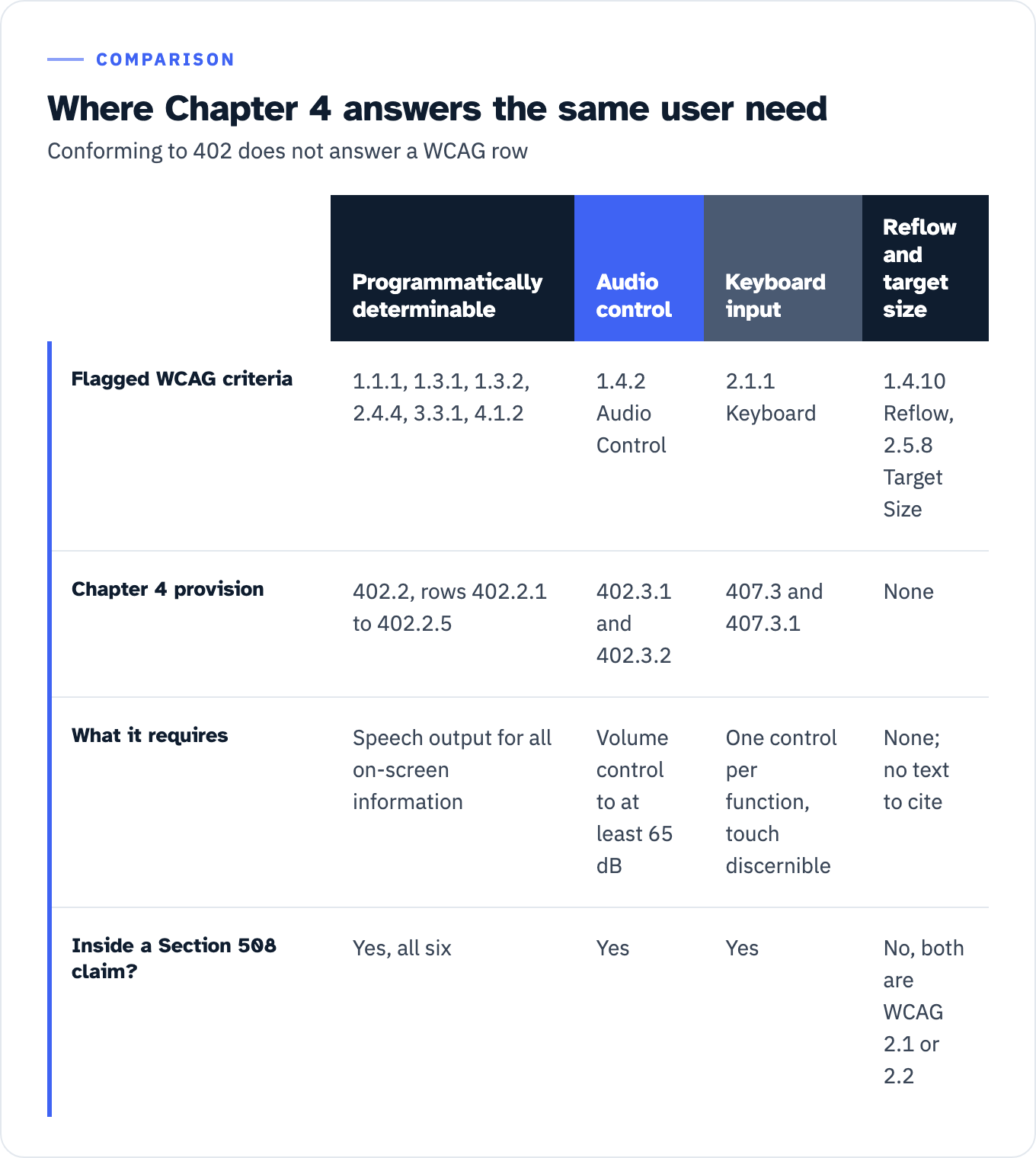 COMPARISON

Where Chapter 4 answers the same user need

Conforming to 402 does not answer a WCAG row

| | Programmatically determinable | Audio control | Keyboard input | Reflow and target size |
|---|---|---|---|---|
| Flagged WCAG criteria | 1.1.1, 1.3.1, 1.3.2, 2.4.4, 3.3.1, 4.1.2 | 1.4.2 Audio Control | 2.1.1 Keyboard | 1.4.10 Reflow, 2.5.8 Target Size |
| Chapter 4 provision | 402.2, rows 402.2.1 to 402.2.5 | 402.3.1 and 402.3.2 | 407.3 and 407.3.1 | None |
| What it requires | Speech output for all on-screen information | Volume control to at least 65 dB | One control per function, touch discernible | None; no text to cite |
| Inside a Section 508 claim? | Yes, all six | Yes | Yes | No, both are WCAG 2.1 or 2.2 |